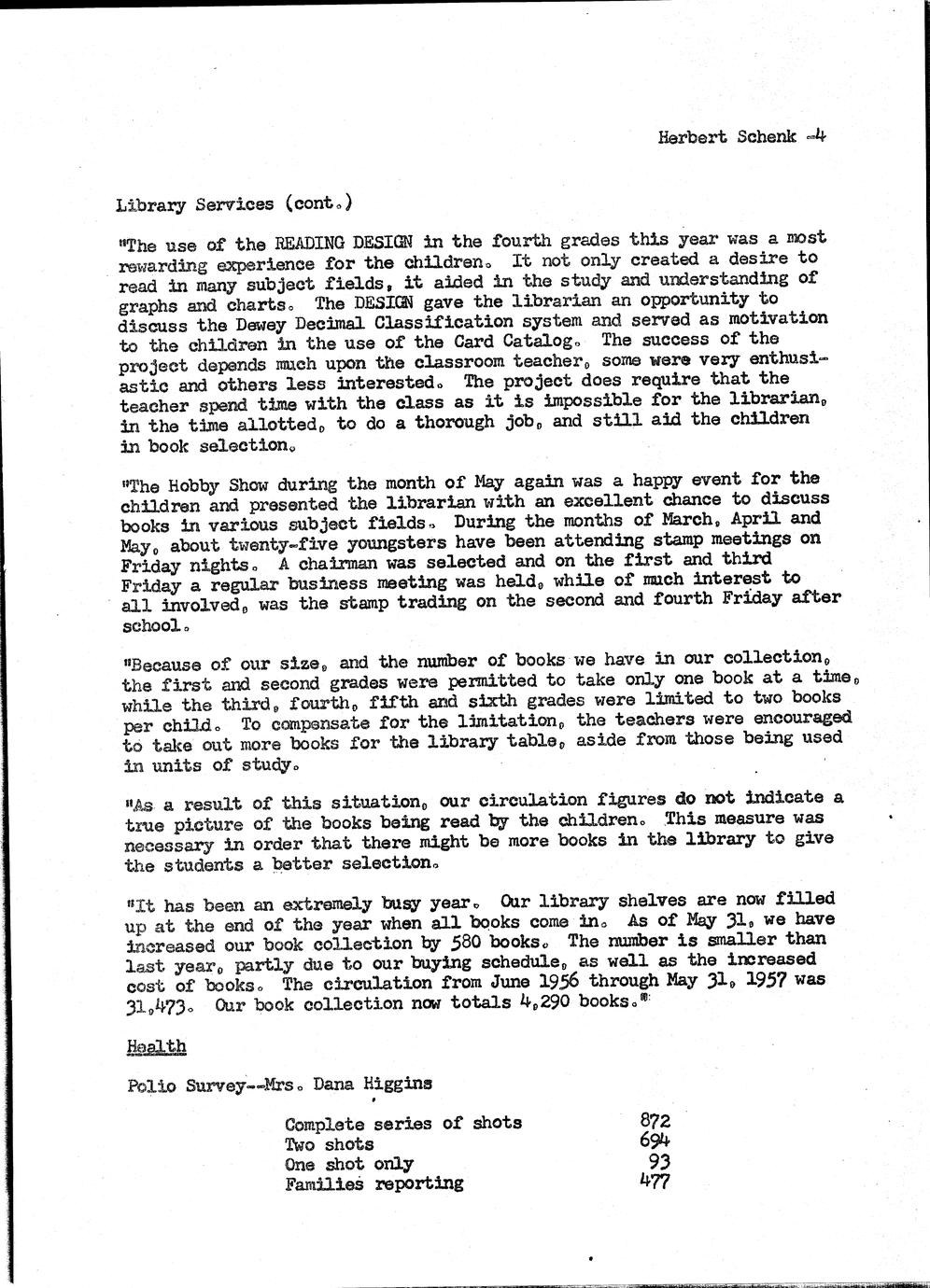 Herbert Schenk -4

Library Services (cont.)

"The use of the READING DESIGN in the fourth grades this year was a most rewarding experience for the children. It not only created a desire to read in many subject fields, it aided in the study and understanding of graphs and charts. The DESIGN gave the librarian an opportunity to discuss the Dewey Decimal Classification system and served as motivation to the children in the use of the Card Catalog. The success of the project depends much upon the classroom teacher, some were very enthusiastic and others less interested. The project does require that the teacher spend time with the class as it is impossible for the librarian, in the time allotted, to do a thorough job, and still aid the children in book selection.

"The Hobby Show during the month of May again was a happy event for the children and presented the librarian with an excellent chance to discuss books in various subject fields. During the months of March, April and May, about twenty-five youngsters have been attending stamp meetings on Friday nights. A chairman was selected and on the first and third Friday a regular business meeting was held, while of much interest to all involved, was the stamp trading on the second and fourth Friday after school.

"Because of our size, and the number of books we have in our collection, the first and second grades were permitted to take only one book at a time, while the third, fourth, fifth and sixth grades were limited to two books per child. To compensate for the limitation, the teachers were encouraged to take out more books for the library table, aside from those being used in units of study.

"As a result of this situation, our circulation figures do not indicate a true picture of the books being read by the children. This measure was necessary in order that there might be more books in the library to give the students a better selection.

"It has been an extremely busy year. Our library shelves are now filled up at the end of the year when all books come in. As of May 31, we have increased our book collection by 580 books. The number is smaller than last year, partly due to our buying schedule, as well as the increased cost of books. The circulation from June 1956 through May 31, 1957 was 31,473. Our book collection now totals 4,290 books."

Health

Polio Survey--Mrs. Dana Higgins

| | |
|---|---|
| Complete series of shots | 872 |
| Two shots | 694 |
| One shot only | 93 |
| Families reporting | 477 |